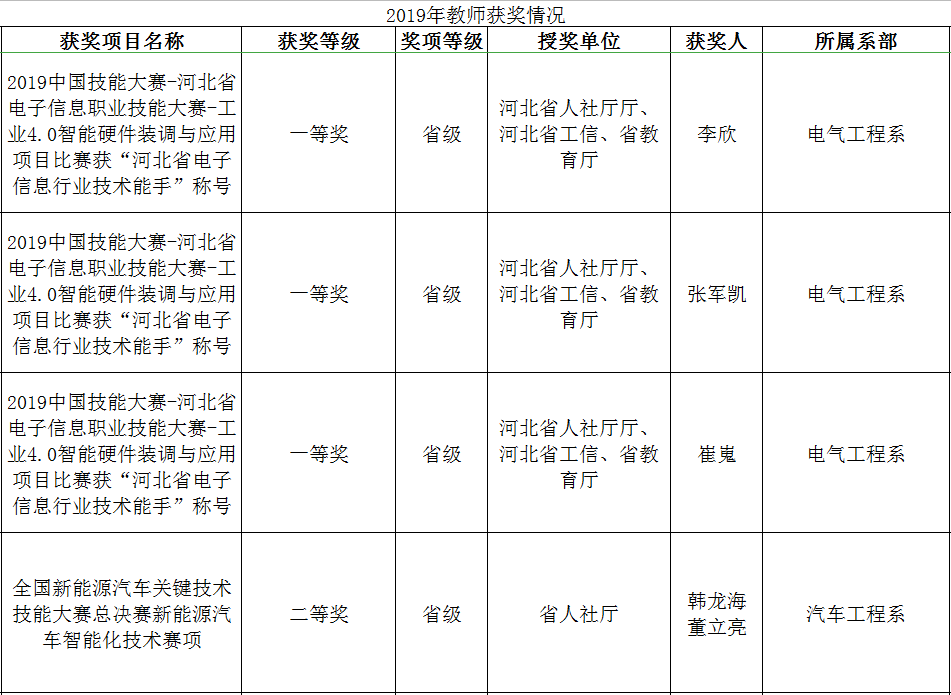 2019年教师获奖情况

| 获奖项目名称 | 获奖等级 | 奖项等级 | 授奖单位 | 获奖人 | 所属系部 |
|---|---|---|---|---|---|
| 2019中国技能大赛-河北省电子信息职业技能大赛-工业4.0智能硬件装调与应用项目比赛获“河北省电子信息行业技术能手”称号 | 一等奖 | 省级 | 河北省人社厅厅、河北省工信、省教育厅 | 李欣 | 电气工程系 |
| 2019中国技能大赛-河北省电子信息职业技能大赛-工业4.0智能硬件装调与应用项目比赛获“河北省电子信息行业技术能手”称号 | 一等奖 | 省级 | 河北省人社厅厅、河北省工信、省教育厅 | 张军凯 | 电气工程系 |
| 2019中国技能大赛-河北省电子信息职业技能大赛-工业4.0智能硬件装调与应用项目比赛获“河北省电子信息行业技术能手”称号 | 一等奖 | 省级 | 河北省人社厅厅、河北省工信、省教育厅 | 崔嵬 | 电气工程系 |
| 全国新能源汽车关键技术技能大赛总决赛新能源汽车智能化技术赛项 | 二等奖 | 省级 | 省人社厅 | 韩龙海 董立亮 | 汽车工程系 |